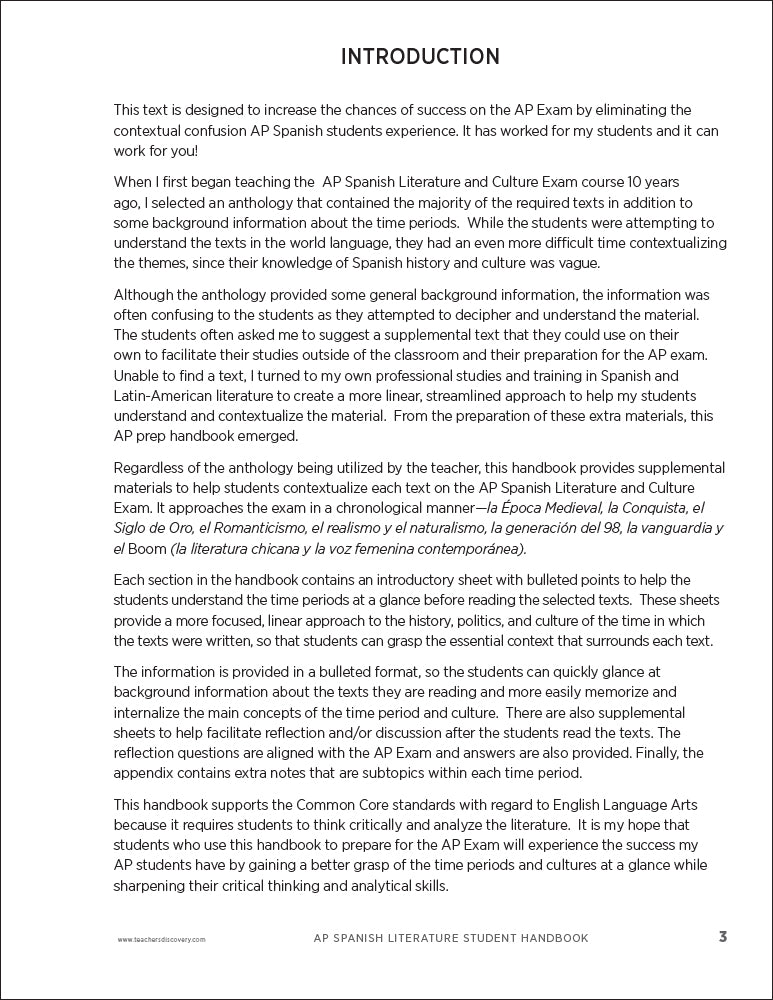 INTRODUCTION

This text is designed to increase the chances of success on the AP Exam by eliminating the contextual confusion AP Spanish students experience. It has worked for my students and it can work for you!

When I first began teaching the AP Spanish Literature and Culture Exam course 10 years ago, I selected an anthology that contained the majority of the required texts in addition to some background information about the time periods. While the students were attempting to understand the texts in the world language, they had an even more difficult time contextualizing the themes, since their knowledge of Spanish history and culture was vague.

Although the anthology provided some general background information, the information was often confusing to the students as they attempted to decipher and understand the material. The students often asked me to suggest a supplemental text that they could use on their own to facilitate their studies outside of the classroom and their preparation for the AP exam. Unable to find a text, I turned to my own professional studies and training in Spanish and Latin-American literature to create a more linear, streamlined approach to help my students understand and contextualize the material. From the preparation of these extra materials, this AP prep handbook emerged.

Regardless of the anthology being utilized by the teacher, this handbook provides supplemental materials to help students contextualize each text on the AP Spanish Literature and Culture Exam. It approaches the exam in a chronological manner—la Época Medieval, la Conquista, el Siglo de Oro, el Romanticismo, el realismo y el naturalismo, la generación del 98, la vanguardia y el Boom (la literatura chicana y la voz femenina contemporánea).

Each section in the handbook contains an introductory sheet with bulleted points to help the students understand the time periods at a glance before reading the selected texts. These sheets provide a more focused, linear approach to the history, politics, and culture of the time in which the texts were written, so that students can grasp the essential context that surrounds each text.

The information is provided in a bulleted format, so the students can quickly glance at background information about the texts they are reading and more easily memorize and internalize the main concepts of the time period and culture. There are also supplemental sheets to help facilitate reflection and/or discussion after the students read the texts. The reflection questions are aligned with the AP Exam and answers are also provided. Finally, the appendix contains extra notes that are subtopics within each time period.

This handbook supports the Common Core standards with regard to English Language Arts because it requires students to think critically and analyze the literature. It is my hope that students who use this handbook to prepare for the AP Exam will experience the success my AP students have by gaining a better grasp of the time periods and cultures at a glance while sharpening their critical thinking and analytical skills.

www.teachersdiscovery.com AP SPANISH LITERATURE STUDENT HANDBOOK 3